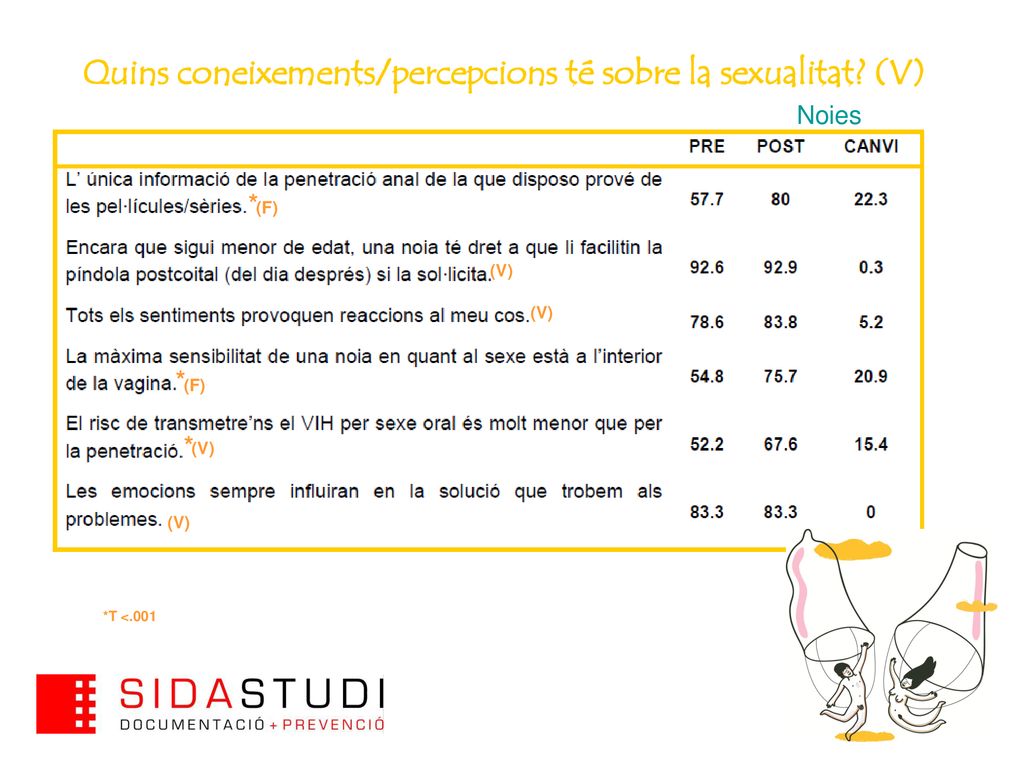 Quins coneixements/percepcions té sobre la sexualitat? (V)

Noies

| | PRE | POST | CANVI |
|---|---|---|---|
| L' única informació de la penetració anal de la que disposo prové de les pel·lícules/sèries.*(F) | 57.7 | 80 | 22.3 |
| Encara que sigui menor de edat, una noia té dret a que li facilitin la píndola postcoital (del dia després) si la sol·licita.(V) | 92.6 | 92.9 | 0.3 |
| Tots els sentiments provoquen reaccions al meu cos.(V) | 78.6 | 83.8 | 5.2 |
| La màxima sensibilitat de una noia en quant al sexe està a l'interior de la vagina.*(F) | 54.8 | 75.7 | 20.9 |
| El risc de transmetre'ns el VIH per sexe oral és molt menor que per la penetració.*(V) | 52.2 | 67.6 | 15.4 |
| Les emocions sempre influiran en la solució que trobem als problemes. (V) | 83.3 | 83.3 | 0 |

*T <.001

SIDASTUDI
DOCUMENTACIÓ + PREVENCIÓ